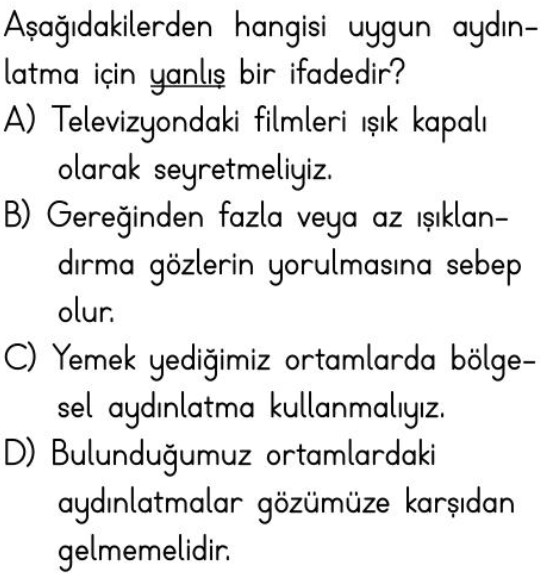 Aşağıdakilerden hangisi uygun aydınlatma için yanlış bir ifadedir?

A) Televizyondaki filmleri ışık kapalı olarak seyretmeliyiz.

B) Gereğinden fazla veya az ışıklandırma gözlerin yorulmasına sebep olur.

C) Yemek yediğimiz ortamlarda bölgesel aydınlatma kullanmalıyız.

D) Bulunduğumuz ortamlardaki aydınlatmalar gözümüze karşıdan gelmemelidir.